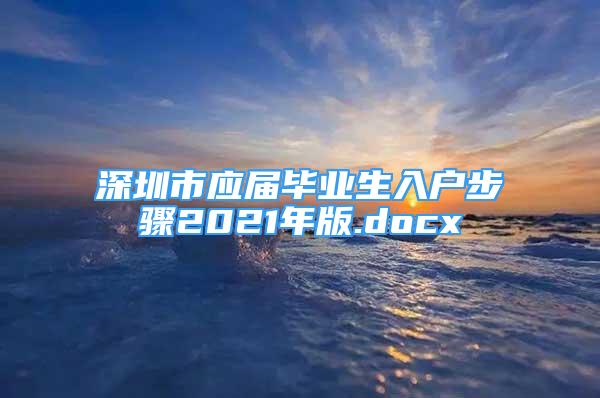 深圳市应届毕业生入户步骤2021年版.docx